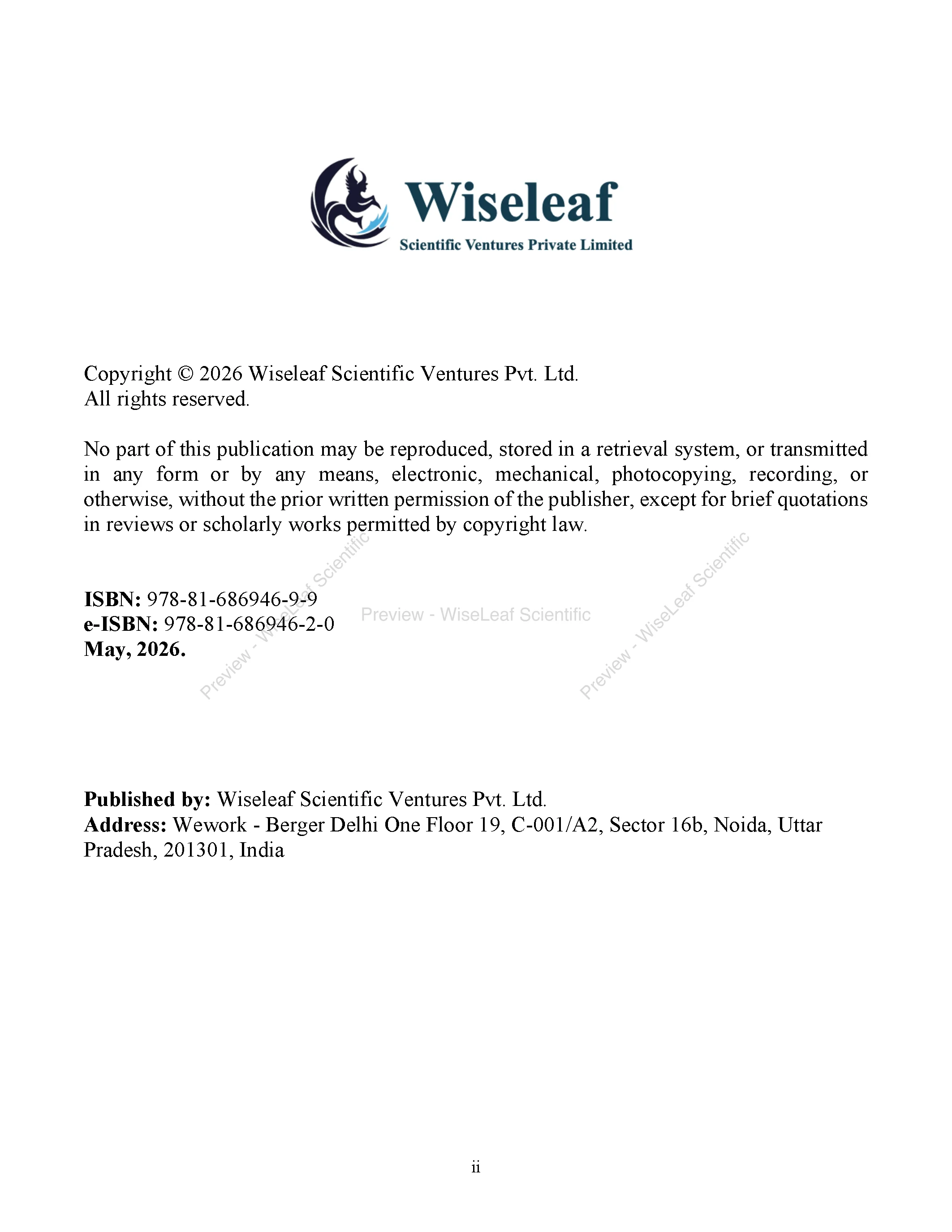 Wiseleaf
Scientific Ventures Private Limited

Copyright © 2026 Wiseleaf Scientific Ventures Pvt. Ltd.
All rights reserved.

No part of this publication may be reproduced, stored in a retrieval system, or transmitted in any form or by any means, electronic, mechanical, photocopying, recording, or otherwise, without the prior written permission of the publisher, except for brief quotations in reviews or scholarly works permitted by copyright law.

ISBN: 978-81-686946-9-9
e-ISBN: 978-81-686946-2-0
May, 2026.

Published by: Wiseleaf Scientific Ventures Pvt. Ltd.
Address: Wework - Berger Delhi One Floor 19, C-001/A2, Sector 16b, Noida, Uttar Pradesh, 201301, India

ii

Preview - WiseLeaf Scientific